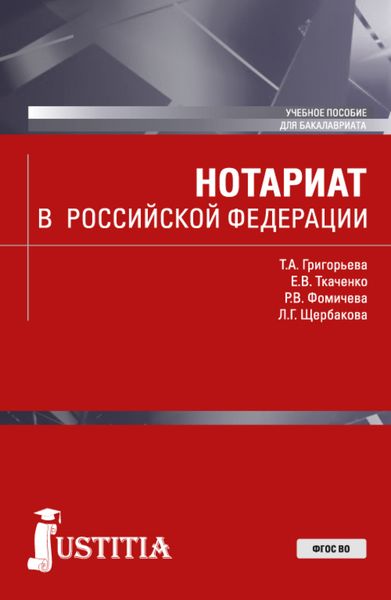 УЧЕБНОЕ ПОСОБИЕ
ДЛЯ БАКАЛАВРИАТА

НОТАРИАТ
В РОССИЙСКОЙ ФЕДЕРАЦИИ

Т.А. Григорьева
Е.В. Ткаченко
Р.В. Фомичева
Л.Г. Щербакова

JUSTITIA

ФГОС ВО